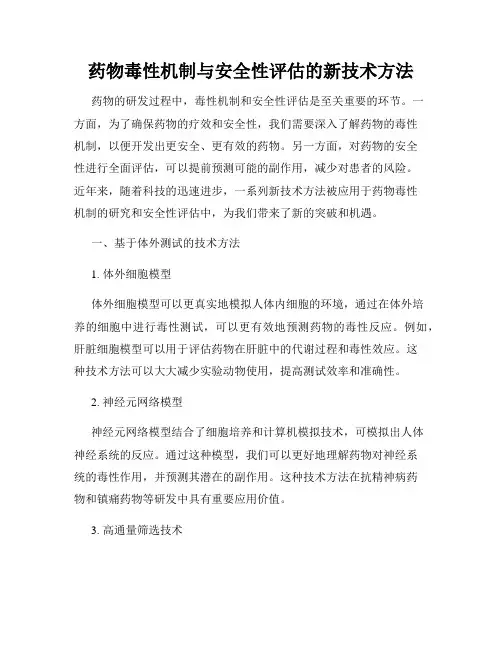 药物毒性机制与安全性评估的新技术方法

药物的研发过程中，毒性机制和安全性评估是至关重要的环节。一方面，为了确保药物的疗效和安全性，我们需要深入了解药物的毒性机制，以便开发出更安全、更有效的药物。另一方面，对药物的安全性进行全面评估，可以提前预测可能的副作用，减少对患者的风险。近年来，随着科技的迅速进步，一系列新技术方法被应用于药物毒性机制的研究和安全性评估中，为我们带来了新的突破和机遇。

一、基于体外测试的技术方法

1. 体外细胞模型

体外细胞模型可以更真实地模拟人体内细胞的环境，通过在体外培养的细胞中进行毒性测试，可以更有效地预测药物的毒性反应。例如，肝脏细胞模型可以用于评估药物在肝脏中的代谢过程和毒性效应。这种技术方法可以大大减少实验动物使用，提高测试效率和准确性。

2. 神经元网络模型

神经元网络模型结合了细胞培养和计算机模拟技术，可模拟出人体神经系统的反应。通过这种模型，我们可以更好地理解药物对神经系统的毒性作用，并预测其潜在的副作用。这种技术方法在抗精神病药物和镇痛药物等研发中具有重要应用价值。

3. 高通量筛选技术